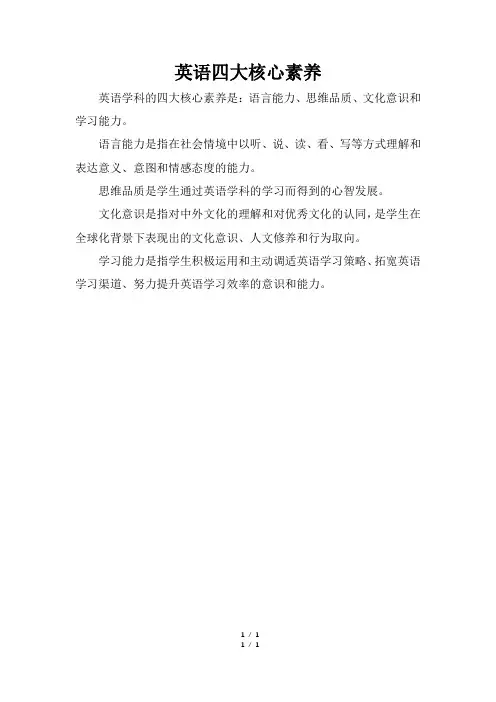 英语四大核心素养

英语学科的四大核心素养是：语言能力、思维品质、文化意识和学习能力。

语言能力是指在社会情境中以听、说、读、看、写等方式理解和表达意义、意图和情感态度的能力。

思维品质是学生通过英语学科的学习而得到的心智发展。

文化意识是指对中外文化的理解和对优秀文化的认同，是学生在全球化背景下表现出的文化意识、人文修养和行为取向。

学习能力是指学生积极运用和主动调适英语学习策略、拓宽英语学习渠道、努力提升英语学习效率的意识和能力。

1 / 1
1 / 1